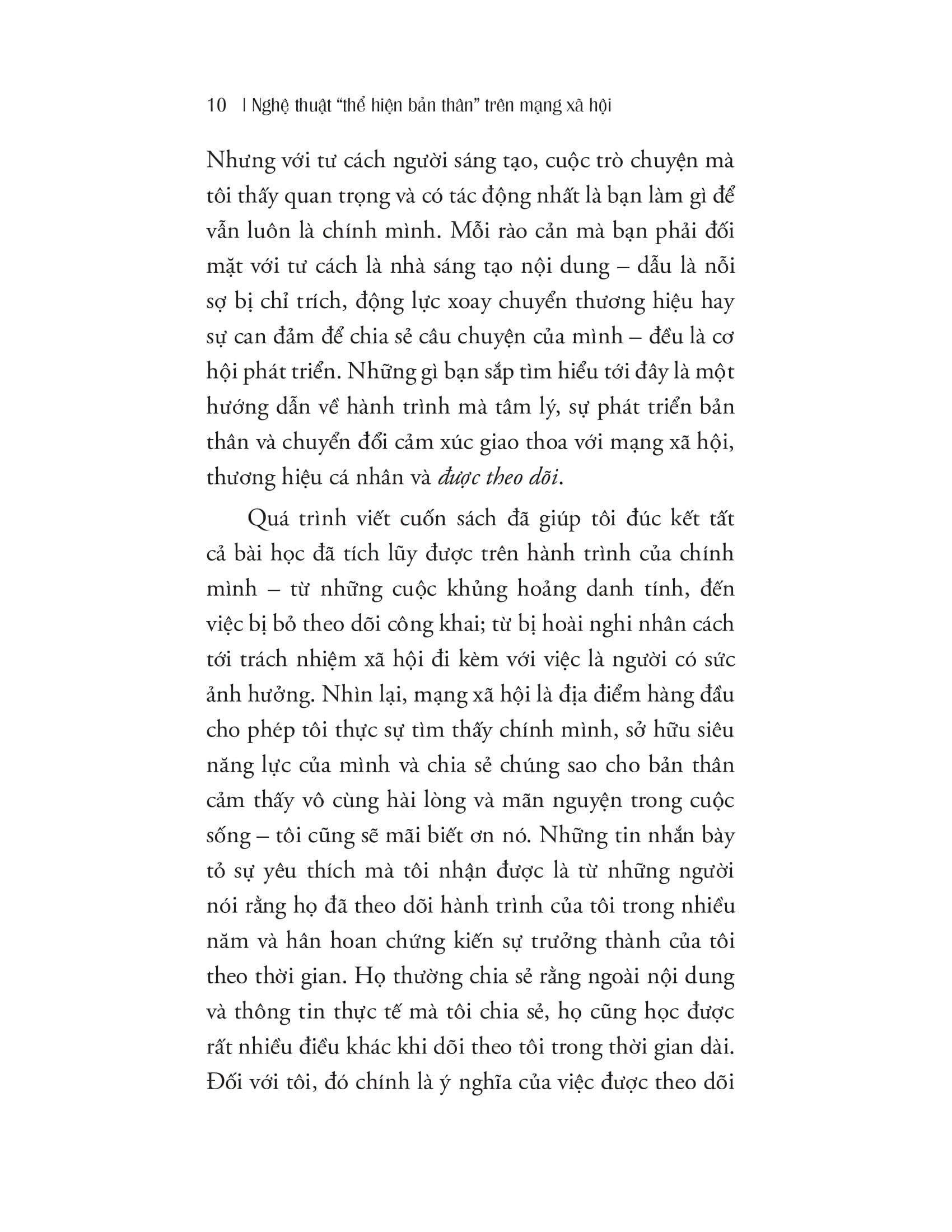 10 | Nghệ thuật "thể hiện bản thân" trên mạng xã hội

Nhưng với tư cách người sáng tạo, cuộc trò chuyện mà tôi thấy quan trọng và có tác động nhất là bạn làm gì để vẫn luôn là chính mình. Mỗi rào cản mà bạn phải đối mặt với tư cách là nhà sáng tạo nội dung – dẫu là nỗi sợ bị chỉ trích, động lực xoay chuyển thương hiệu hay sự can đảm để chia sẻ câu chuyện của mình – đều là cơ hội phát triển. Những gì bạn sắp tìm hiểu tới đây là một hướng dẫn về hành trình mà tâm lý, sự phát triển bản thân và chuyển đổi cảm xúc giao thoa với mạng xã hội, thương hiệu cá nhân và được theo dõi.

Quá trình viết cuốn sách đã giúp tôi đúc kết tất cả bài học đã tích lũy được trên hành trình của chính mình – từ những cuộc khủng hoảng danh tính, đến việc bị bỏ theo dõi công khai; từ bị hoài nghi nhân cách tới trách nhiệm xã hội đi kèm với việc là người có sức ảnh hưởng. Nhìn lại, mạng xã hội là địa điểm hàng đầu cho phép tôi thực sự tìm thấy chính mình, sở hữu siêu năng lực của mình và chia sẻ chúng sao cho bản thân cảm thấy vô cùng hài lòng và mãn nguyện trong cuộc sống – tôi cũng sẽ mãi biết ơn nó. Những tin nhắn bày tỏ sự yêu thích mà tôi nhận được là từ những người nói rằng họ đã theo dõi hành trình của tôi trong nhiều năm và hân hoan chứng kiến sự trưởng thành của tôi theo thời gian. Họ thường chia sẻ rằng ngoài nội dung và thông tin thực tế mà tôi chia sẻ, họ cũng học được rất nhiều điều khác khi dõi theo tôi trong thời gian dài. Đối với tôi, đó chính là ý nghĩa của việc được theo dõi